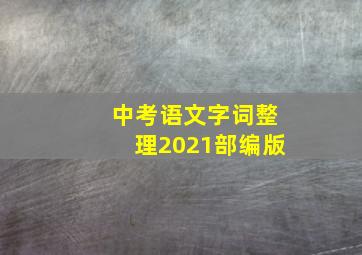 中考语文字词整理2021部编版